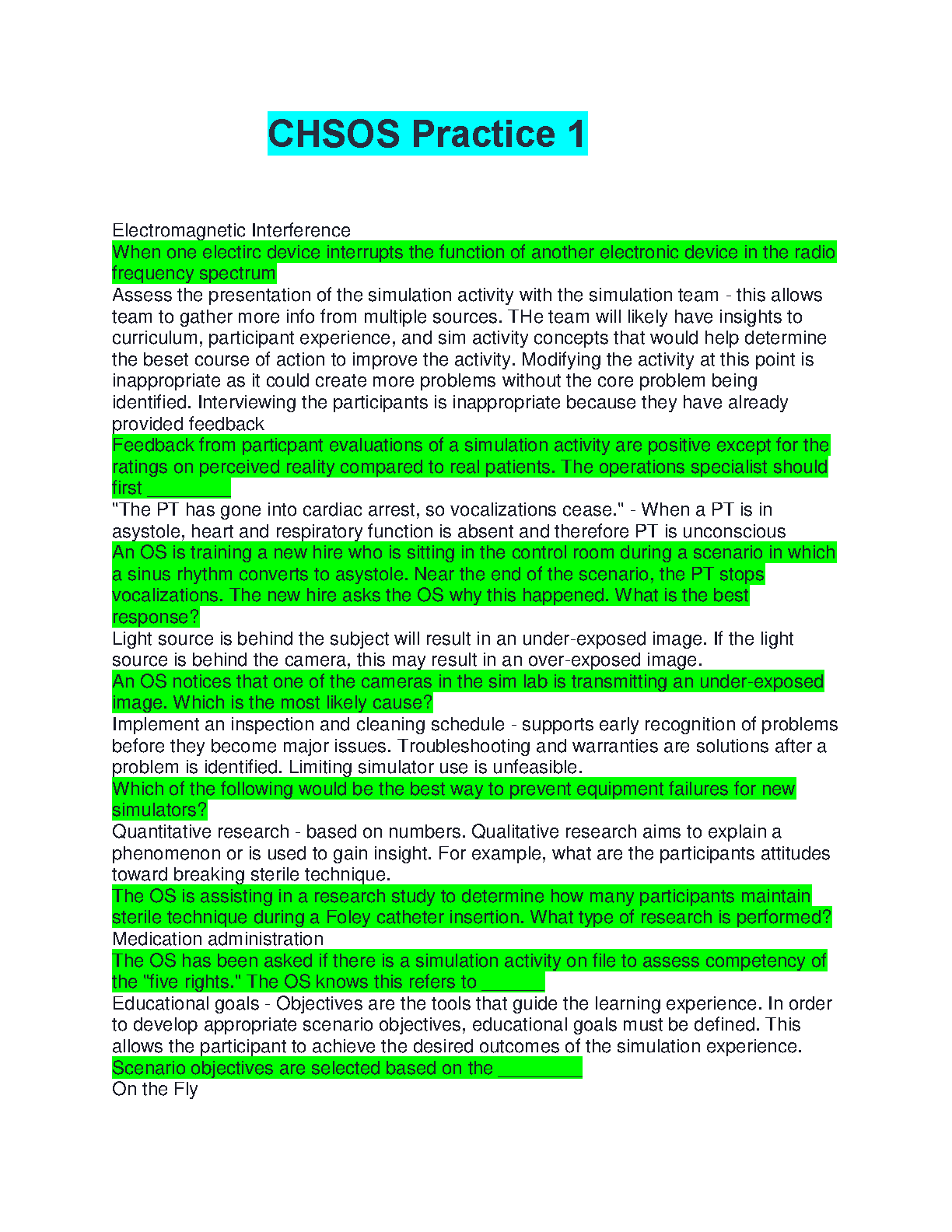 CHSOS Practice 1

Electromagnetic Interference
When one electirc device interrupts the function of another electronic device in the radio frequency spectrum
Assess the presentation of the simulation activity with the simulation team - this allows team to gather more info from multiple sources. THe team will likely have insights to curriculum, participant experience, and sim activity concepts that would help determine the beset course of action to improve the activity. Modifying the activity at this point is inappropriate as it could create more problems without the core problem being identified. Interviewing the participants is inappropriate because they have already provided feedback
Feedback from particpant evaluations of a simulation activity are positive except for the ratings on perceived reality compared to real patients. The operations specialist should first _________
"The PT has gone into cardiac arrest, so vocalizations cease." - When a PT is in asystole, heart and respiratory function is absent and therefore PT is unconscious
An OS is training a new hire who is sitting in the control room during a scenario in which a sinus rhythm converts to asystole. Near the end of the scenario, the PT stops vocalizations. The new hire asks the OS why this happened. What is the best response?
Light source is behind the subject will result in an under-exposed image. If the light source is behind the camera, this may result in an over-exposed image.
An OS notices that one of the cameras in the sim lab is transmitting an under-exposed image. Which is the most likely cause?
Implement an inspection and cleaning schedule - supports early recognition of problems before they become major issues. Troubleshooting and warranties are solutions after a problem is identified. Limiting simulator use is unfeasible.
Which of the following would be the best way to prevent equipment failures for new simulators?
Quantitative research - based on numbers. Qualitative research aims to explain a phenomenon or is used to gain insight. For example, what are the participants attitudes toward breaking sterile technique.
The OS is assisting in a research study to determine how many participants maintain sterile technique during a Foley catheter insertion. What type of research is performed?
Medication administration
The OS has been asked if there is a simulation activity on file to assess competency of the "five rights." The OS knows this refers to _______
Educational goals - Objectives are the tools that guide the learning experience. In order to develop appropriate scenario objectives, educational goals must be defined. This allows the participant to achieve the desired outcomes of the simulation experience.
Scenario objectives are selected based on the _________
On the Fly